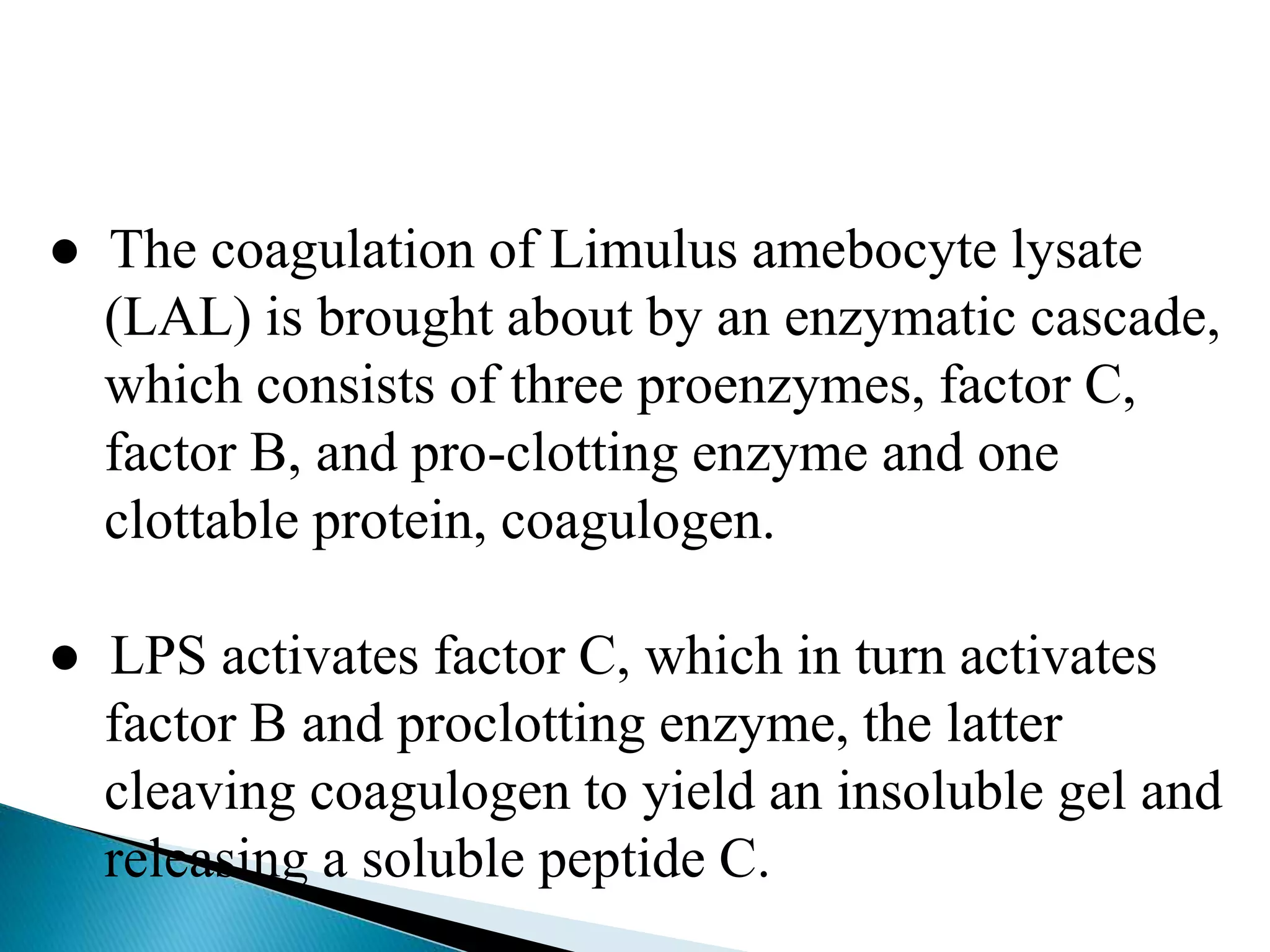 ● The coagulation of Limulus amebocyte lysate (LAL) is brought about by an enzymatic cascade, which consists of three proenzymes, factor C, factor B, and pro-clotting enzyme and one clottable protein, coagulogen.

● LPS activates factor C, which in turn activates factor B and proclotting enzyme, the latter cleaving coagulogen to yield an insoluble gel and releasing a soluble peptide C.